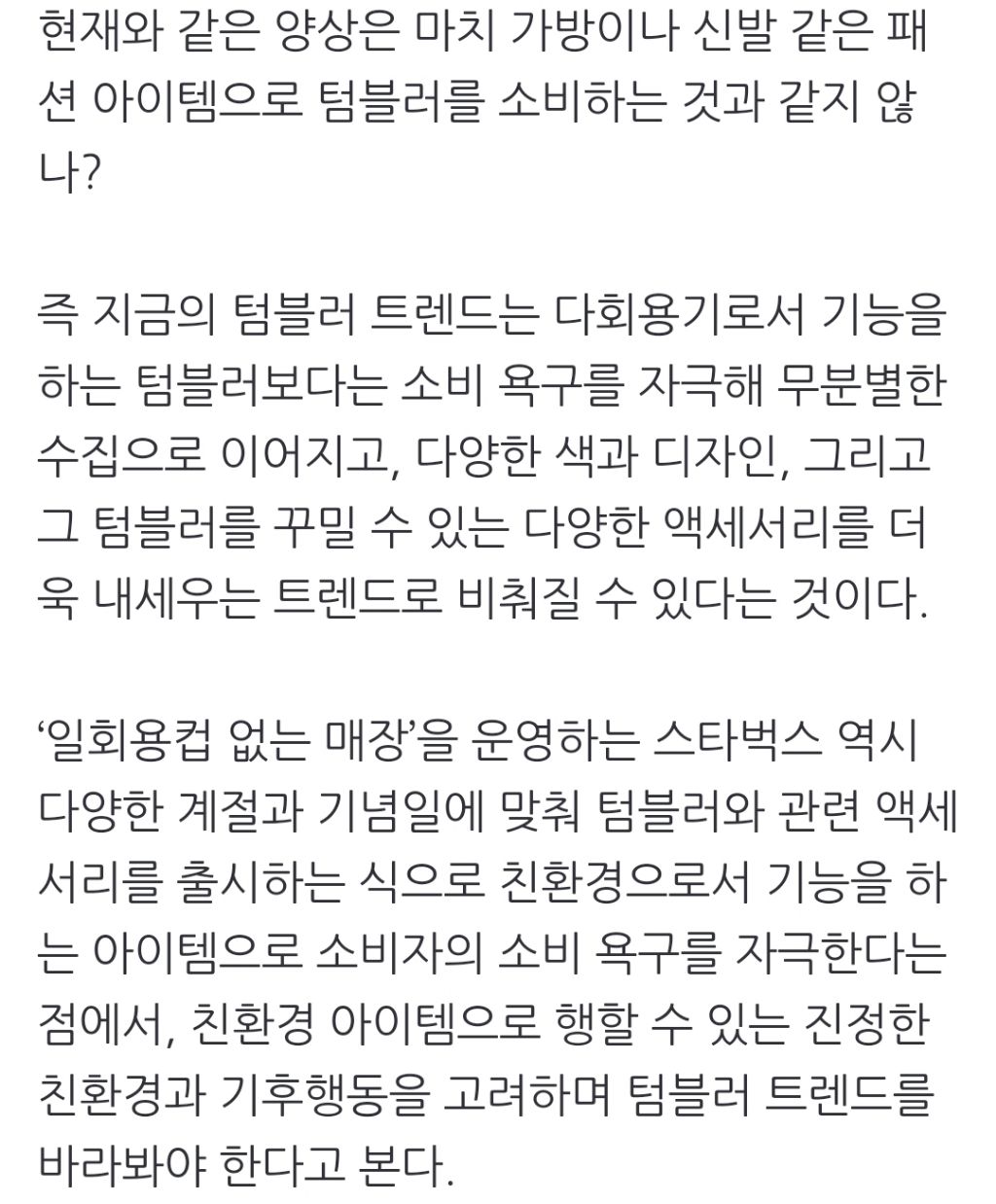 현재와 같은 양상은 마치 가방이나 신발 같은 패션 아이템으로 텀블러를 소비하는 것과 같지 않나?

즉 지금의 텀블러 트렌드는 다회용기로서 기능을 하는 텀블러보다는 소비 욕구를 자극해 무분별한 수집으로 이어지고, 다양한 색과 디자인, 그리고 그 텀블러를 꾸밀 수 있는 다양한 액세서리를 더욱 내세우는 트렌드로 비춰질 수 있다는 것이다.

‘일회용컵 없는 매장’을 운영하는 스타벅스 역시 다양한 계절과 기념일에 맞춰 텀블러와 관련 액세서리를 출시하는 식으로 친환경으로서 기능을 하는 아이템으로 소비자의 소비 욕구를 자극한다는 점에서, 친환경 아이템으로 행할 수 있는 진정한 친환경과 기후행동을 고려하며 텀블러 트렌드를 바라봐야 한다고 본다.